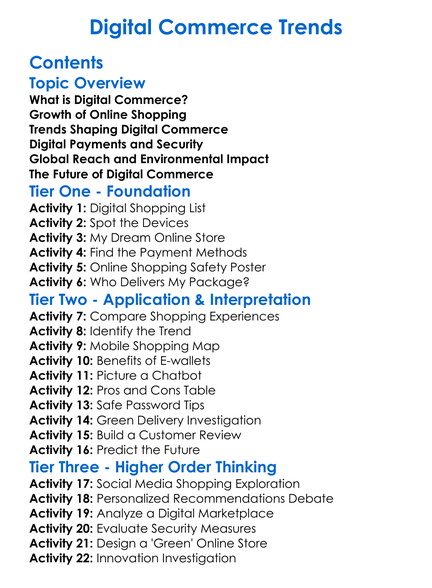 Digital Commerce Trends

Contents

Topic Overview

What is Digital Commerce?
Growth of Online Shopping
Trends Shaping Digital Commerce
Digital Payments and Security
Global Reach and Environmental Impact
The Future of Digital Commerce

Tier One - Foundation

Activity 1: Digital Shopping List
Activity 2: Spot the Devices
Activity 3: My Dream Online Store
Activity 4: Find the Payment Methods
Activity 5: Online Shopping Safety Poster
Activity 6: Who Delivers My Package?

Tier Two - Application & Interpretation

Activity 7: Compare Shopping Experiences
Activity 8: Identify the Trend
Activity 9: Mobile Shopping Map
Activity 10: Benefits of E-wallets
Activity 11: Picture a Chatbot
Activity 12: Pros and Cons Table
Activity 13: Safe Password Tips
Activity 14: Green Delivery Investigation
Activity 15: Build a Customer Review
Activity 16: Predict the Future

Tier Three - Higher Order Thinking

Activity 17: Social Media Shopping Exploration
Activity 18: Personalized Recommendations Debate
Activity 19: Analyze a Digital Marketplace
Activity 20: Evaluate Security Measures
Activity 21: Design a 'Green' Online Store
Activity 22: Innovation Investigation